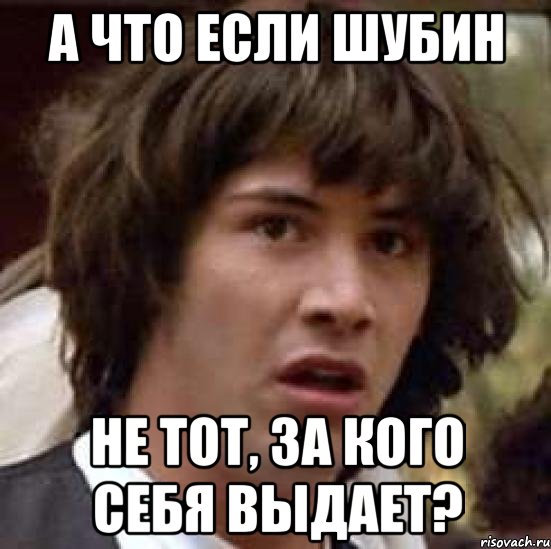 А ЧТО ЕСЛИ ШУБИН

НЕ ТОТ, ЗА КОГО СЕБЯ ВЫДАЕТ?

risovach.ru